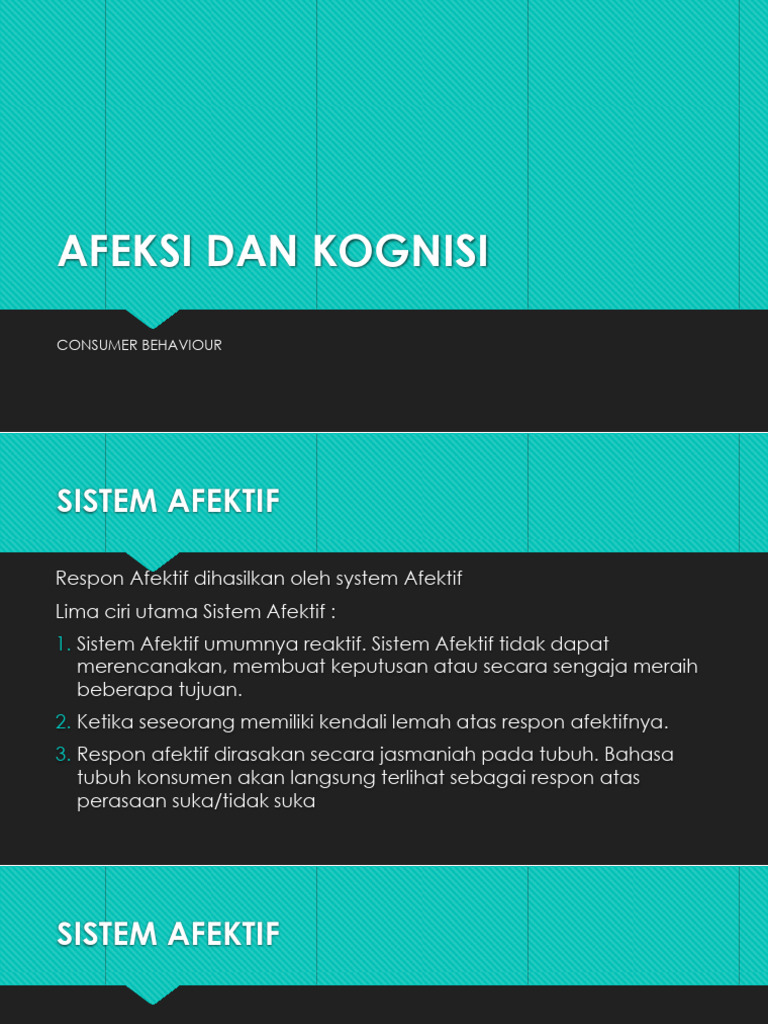 AFEKSI DAN KOGNISI

CONSUMER BEHAVIOUR

SISTEM AFEKTIF

Respon Afektif dihasilkan oleh system Afektif

Lima ciri utama Sistem Afektif :

1. Sistem Afektif umumnya reaktif. Sistem Afektif tidak dapat merencanakan, membuat keputusan atau secara sengaja meraih beberapa tujuan.
2. Ketika seseorang memiliki kendali lemah atas respon afektifnya.
3. Respon afektif dirasakan secara jasmaniah pada tubuh. Bahasa tubuh konsumen akan langsung terlihat sebagai respon atas perasaan suka/tidak suka

SISTEM AFEKTIF